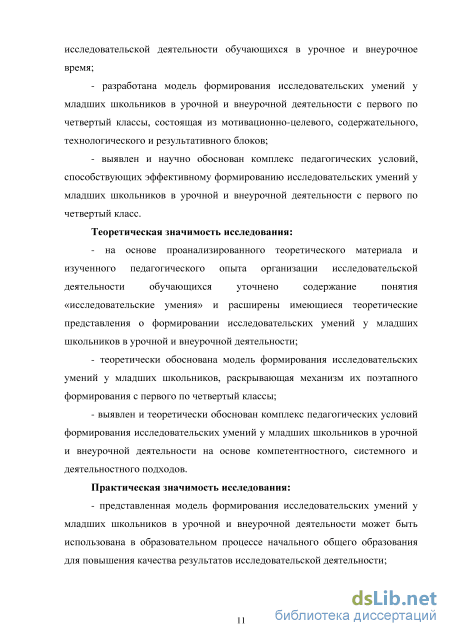 исследовательской деятельности обучающихся в урочное и внеурочное время;

- разработана модель формирования исследовательских умений у младших школьников в урочной и внеурочной деятельности с первого по четвертый классы, состоящая из мотивационно-целевого, содержательного, технологического и результативного блоков;

- выявлен и научно обоснован комплекс педагогических условий, способствующих эффективному формированию исследовательских умений у младших школьников в урочной и внеурочной деятельности с первого по четвертый класс.

Теоретическая значимость исследования:

- на основе проанализированного теоретического материала и изученного педагогического опыта организации исследовательской деятельности обучающихся уточнено содержание понятия «исследовательские умения» и расширены имеющиеся теоретические представления о формировании исследовательских умений у младших школьников в урочной и внеурочной деятельности;

- теоретически обоснована модель формирования исследовательских умений у младших школьников, раскрывающая механизм их поэтапного формирования с первого по четвертый классы;

- выявлен и теоретически обоснован комплекс педагогических условий формирования исследовательских умений у младших школьников в урочной и внеурочной деятельности на основе компетентностного, системного и деятельностного подходов.

Практическая значимость исследования:

- представленная модель формирования исследовательских умений у младших школьников в урочной и внеурочной деятельности может быть использована в образовательном процессе начального общего образования для повышения качества результатов исследовательской деятельности;

11

dsLib.net
библиотека диссертаций